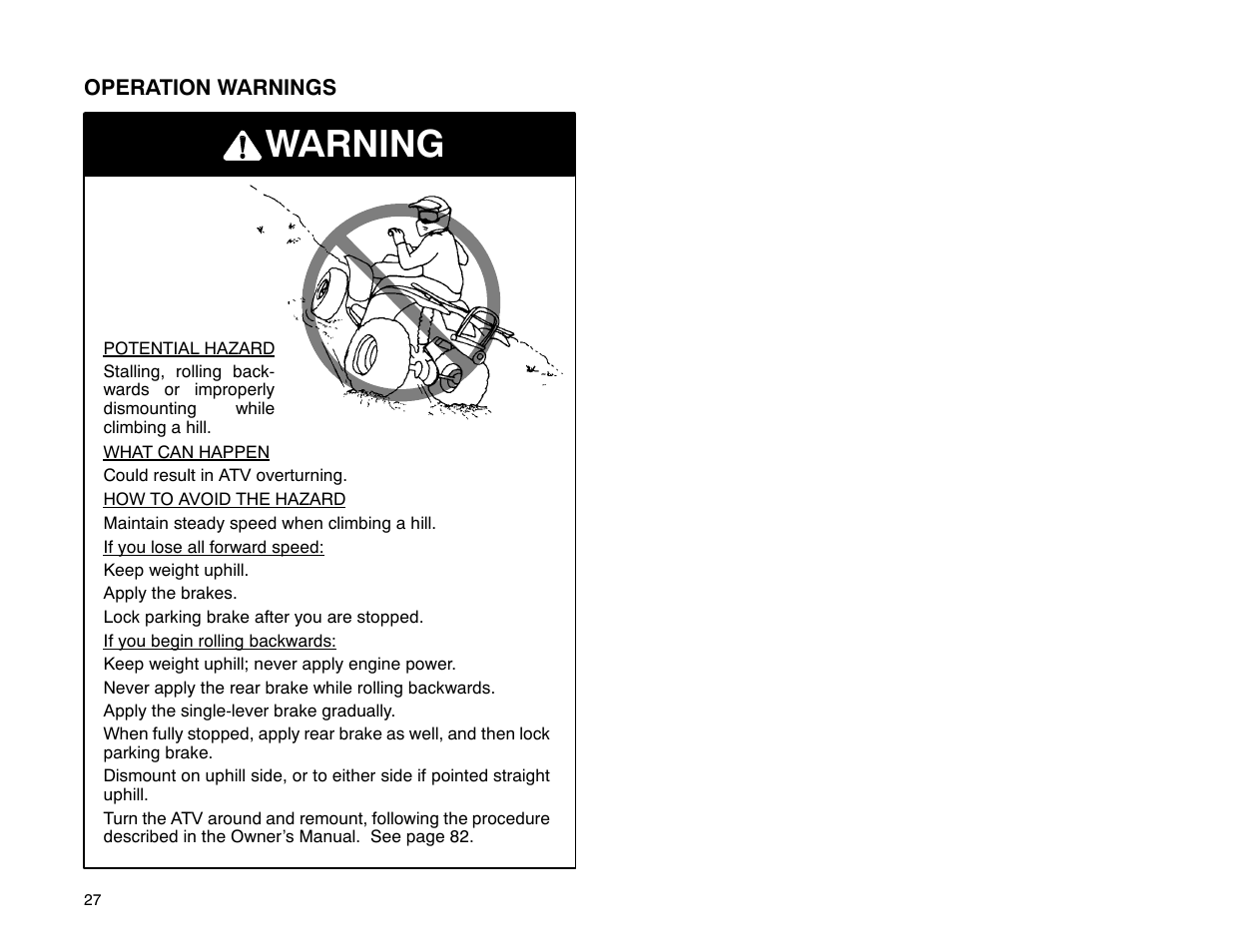 OPERATION WARNINGS

WARNING

POTENTIAL HAZARD

Stalling, rolling backwards or improperly dismounting while climbing a hill.

WHAT CAN HAPPEN

Could result in ATV overturning.

HOW TO AVOID THE HAZARD

Maintain steady speed when climbing a hill.

If you lose all forward speed:

Keep weight uphill.

Apply the brakes.

Lock parking brake after you are stopped.

If you begin rolling backwards:

Keep weight uphill; never apply engine power.

Never apply the rear brake while rolling backwards.

Apply the single-lever brake gradually.

When fully stopped, apply rear brake as well, and then lock parking brake.

Dismount on uphill side, or to either side if pointed straight uphill.

Turn the ATV around and remount, following the procedure described in the Owner's Manual. See page 82.

27